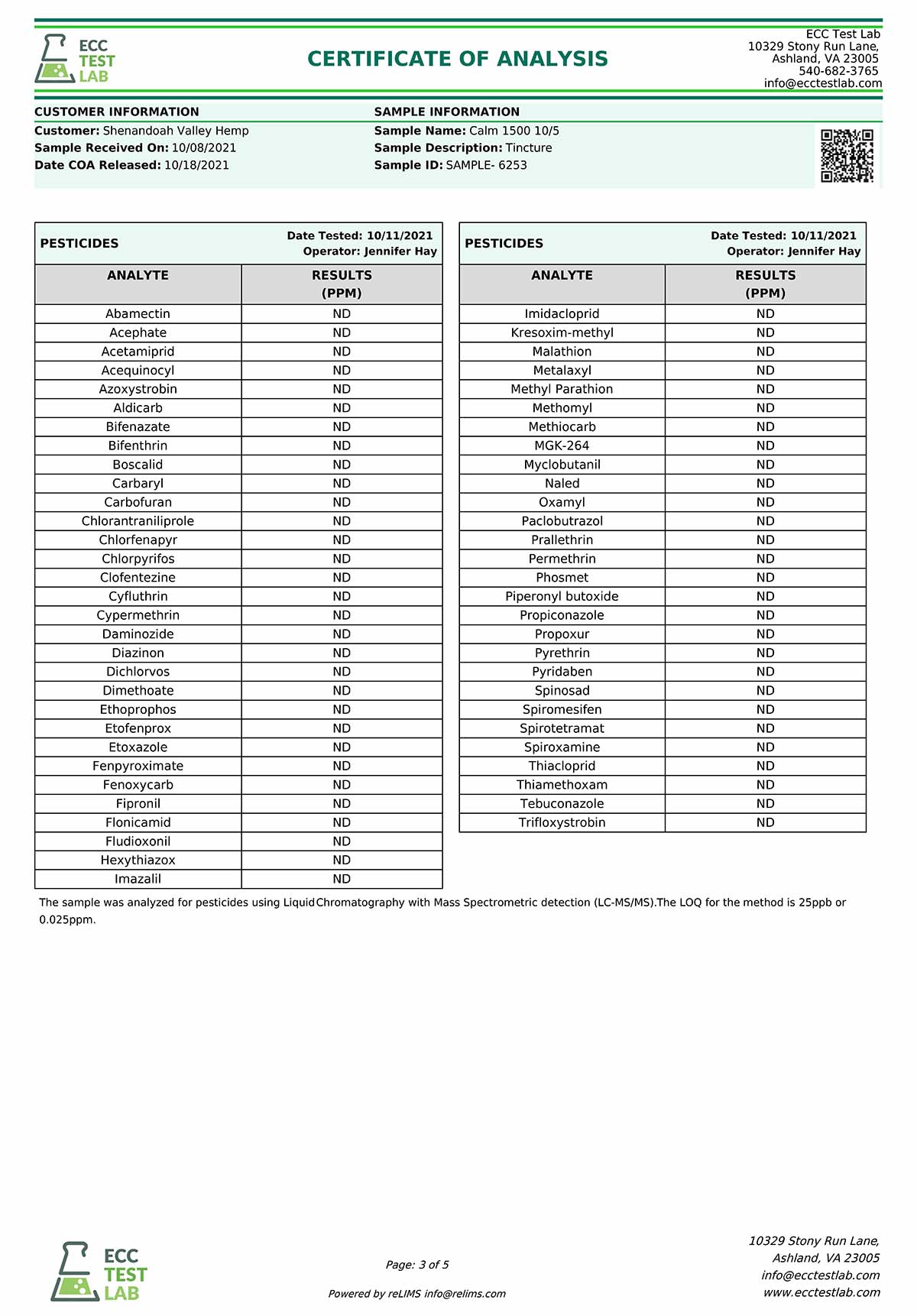 ECC TEST LAB

CERTIFICATE OF ANALYSIS

ECC Test Lab
10329 Stony Run Lane,
Ashland, VA 23005
540-682-3765
info@ecctestlab.com

CUSTOMER INFORMATION
Customer: Shenandoah Valley Hemp
Sample Received On: 10/08/2021
Date COA Released: 10/18/2021

SAMPLE INFORMATION
Sample Name: Calm 1500 10/5
Sample Description: Tincture
Sample ID: SAMPLE- 6253

PESTICIDES
Date Tested: 10/11/2021
Operator: Jennifer Hay

| ANALYTE | RESULTS (PPM) |
|---|---|
| Abamectin | ND |
| Acephate | ND |
| Acetamiprid | ND |
| Acequinocyl | ND |
| Azoxystrobin | ND |
| Aldicarb | ND |
| Bifenazate | ND |
| Bifenthrin | ND |
| Boscalid | ND |
| Carbaryl | ND |
| Carbofuran | ND |
| Chlorantraniliprole | ND |
| Chlorfenapyr | ND |
| Chlorpyrifos | ND |
| Clofentezine | ND |
| Cyfluthrin | ND |
| Cypermethrin | ND |
| Daminozide | ND |
| Diazinon | ND |
| Dichlorvos | ND |
| Dimethoate | ND |
| Ethoprophos | ND |
| Etofenprox | ND |
| Etoxazole | ND |
| Fenpyroximate | ND |
| Fenoxycarb | ND |
| Fipronil | ND |
| Flonicamid | ND |
| Fludioxonil | ND |
| Hexythiazox | ND |
| Imazalil | ND |

PESTICIDES
Date Tested: 10/11/2021
Operator: Jennifer Hay

| ANALYTE | RESULTS (PPM) |
|---|---|
| Imidacloprid | ND |
| Kresoxim-methyl | ND |
| Malathion | ND |
| Metalaxyl | ND |
| Methyl Parathion | ND |
| Methomyl | ND |
| Methiocarb | ND |
| MGK-264 | ND |
| Myclobutanil | ND |
| Naled | ND |
| Oxamyl | ND |
| Paclobutrazol | ND |
| Prallethrin | ND |
| Permethrin | ND |
| Phosmet | ND |
| Piperonyl butoxide | ND |
| Propiconazole | ND |
| Propoxur | ND |
| Pyrethrin | ND |
| Pyridaben | ND |
| Spinosad | ND |
| Spiromesifen | ND |
| Spirotetramat | ND |
| Spiroxamine | ND |
| Thiacloprid | ND |
| Thiamethoxam | ND |
| Tebuconazole | ND |
| Trifloxystrobin | ND |

The sample was analyzed for pesticides using Liquid Chromatography with Mass Spectrometric detection (LC-MS/MS).The LOQ for the method is 25ppb or 0.025ppm.

ECC TEST LAB

Page: 3 of 5

Powered by reLIMS info@relims.com

10329 Stony Run Lane,
Ashland, VA 23005
info@ecctestlab.com
www.ecctestlab.com